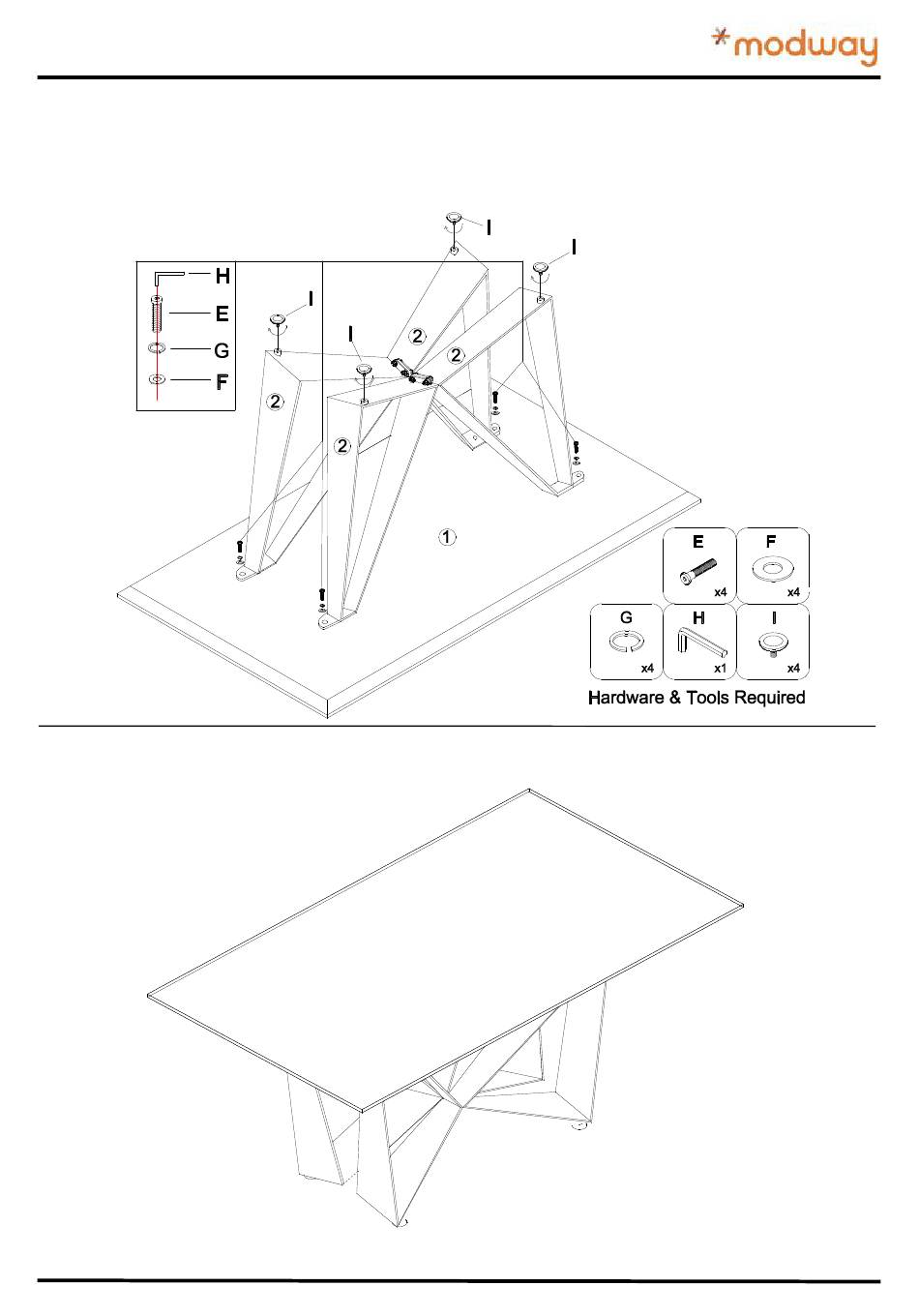 modway

I
I
H
E
G
F
I
I
2
2
2
2
1

E
x4
F
x4
G
x4
H
x1
I
x4
Hardware & Tools Required